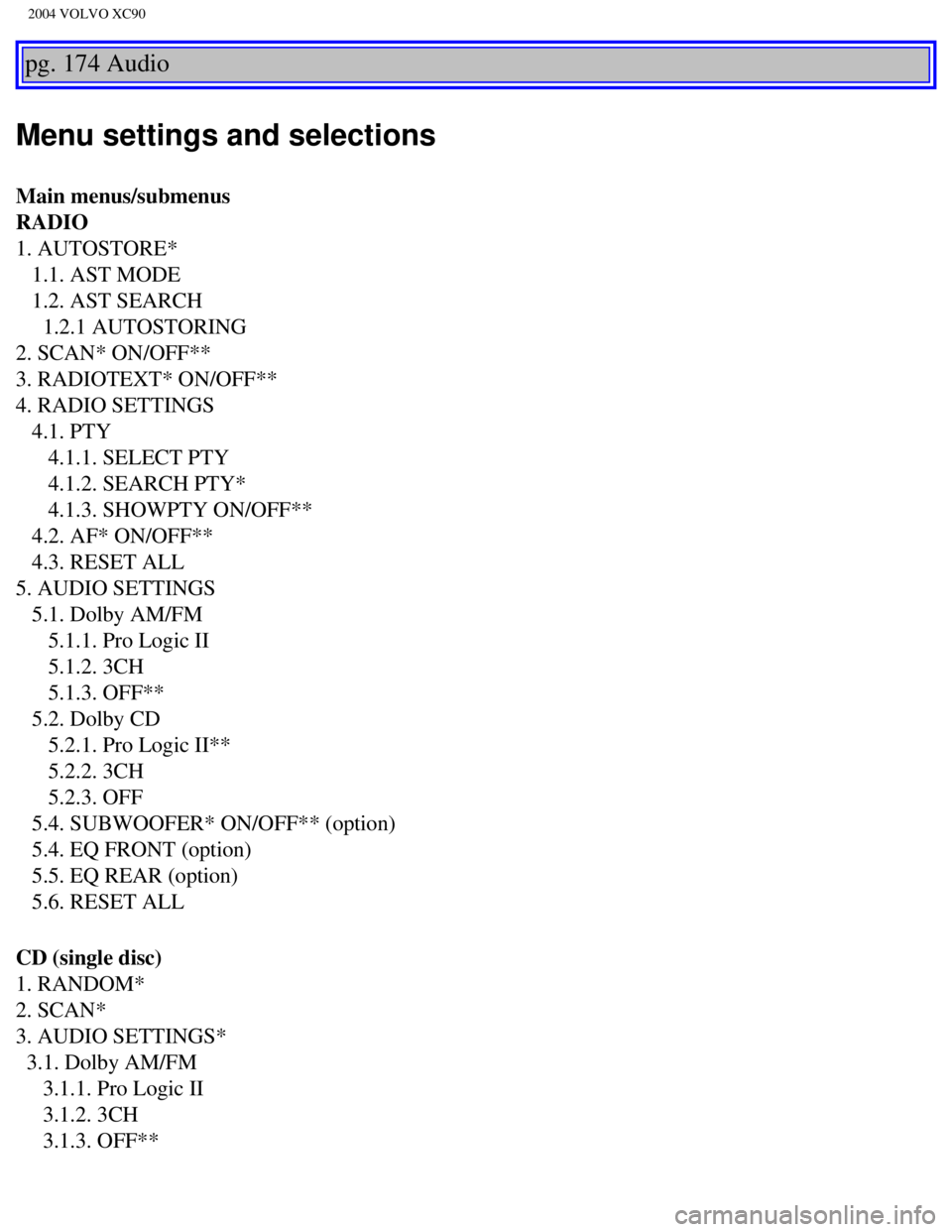 2004 VOLVO XC90

pg. 174 Audio

Menu settings and selections

Main menus/submenus
RADIO
1. AUTOSTORE*
1.1. AST MODE
1.2. AST SEARCH
1.2.1 AUTOSTORING
2. SCAN* ON/OFF**
3. RADIOTEXT* ON/OFF**
4. RADIO SETTINGS
4.1. PTY
4.1.1. SELECT PTY
4.1.2. SEARCH PTY*
4.1.3. SHOWPTY ON/OFF**
4.2. AF* ON/OFF**
4.3. RESET ALL
5. AUDIO SETTINGS
5.1. Dolby AM/FM
5.1.1. Pro Logic II
5.1.2. 3CH
5.1.3. OFF**
5.2. Dolby CD
5.2.1. Pro Logic II**
5.2.2. 3CH
5.2.3. OFF
5.4. SUBWOOFER* ON/OFF** (option)
5.4. EQ FRONT (option)
5.5. EQ REAR (option)
5.6. RESET ALL

CD (single disc)
1. RANDOM*
2. SCAN*
3. AUDIO SETTINGS*
3.1. Dolby AM/FM
3.1.1. Pro Logic II
3.1.2. 3CH
3.1.3. OFF**

carmanualsonline.info